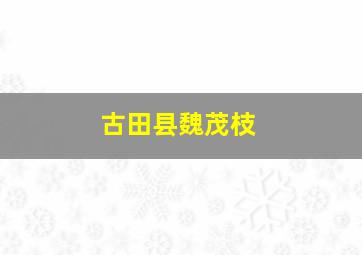 古田县魏茂枝